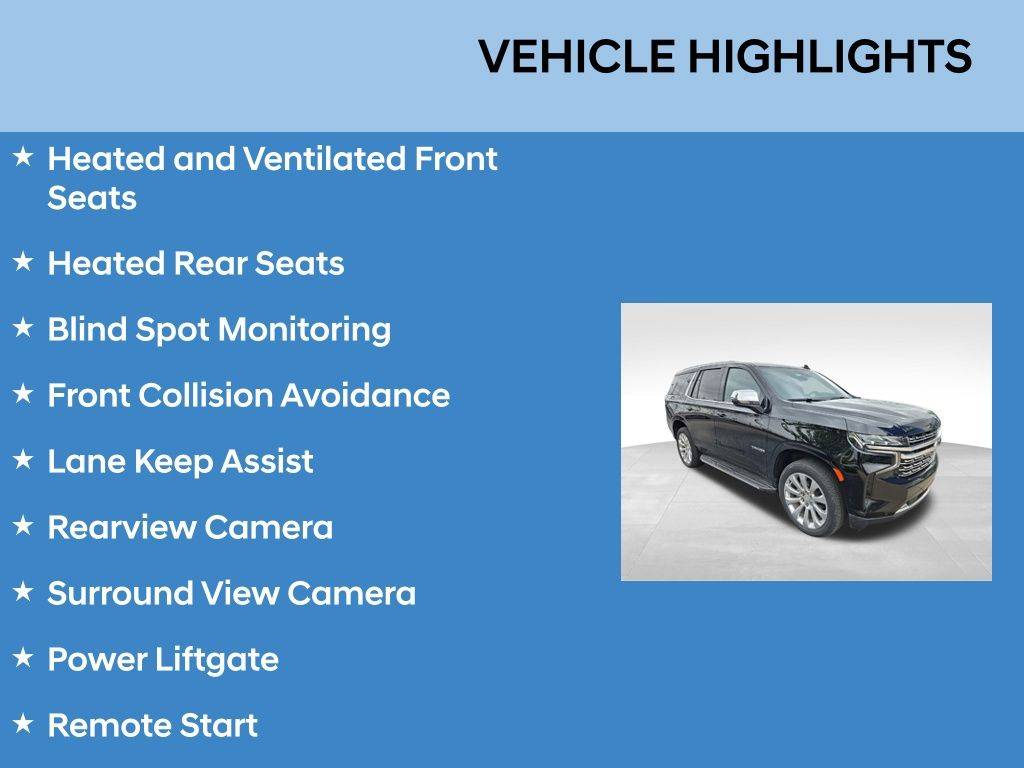 VEHICLE HIGHLIGHTS

★ Heated and Ventilated Front Seats

★ Heated Rear Seats

★ Blind Spot Monitoring

★ Front Collision Avoidance

★ Lane Keep Assist

★ Rearview Camera

★ Surround View Camera

★ Power Liftgate

★ Remote Start